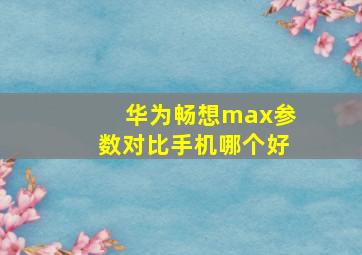 华为畅想max参数对比手机哪个好